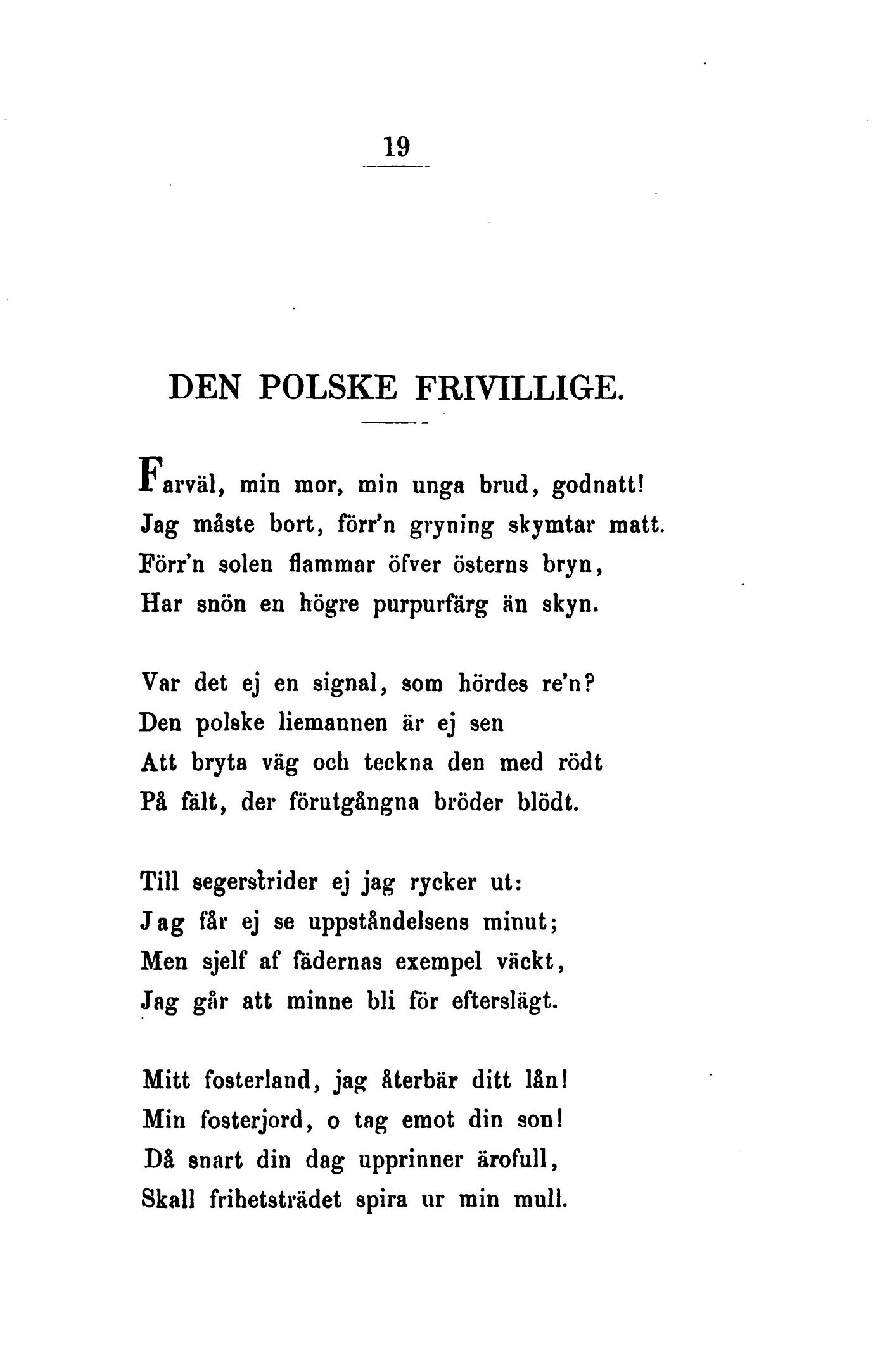 19

DEN POLSKE FRIVILLIGE.

Farväl, min mor, min unga brud, godnatt!
Jag måste bort, förr'n gryning skymtar matt.
Förr'n solen flammar öfver österns bryn,
Har snön en högre purpurfärg än skyn.

Var det ej en signal, som hördes re'n?
Den polske liemannen är ej sen
Att bryta väg och teckna den med rödt
På fält, der förutgångna bröder blödt.

Till segerstrider ej jag rycker ut:
Jag får ej se uppståndelsens minut;
Men sjelf af fädernas exempel väckt,
Jag går att minne bli för efterslägt.

Mitt fosterland, jag återbär ditt lån!
Min fosterjord, o tag emot din son!
Då snart din dag upprinner ärofull,
Skall frihetsträdet spira ur min mull.